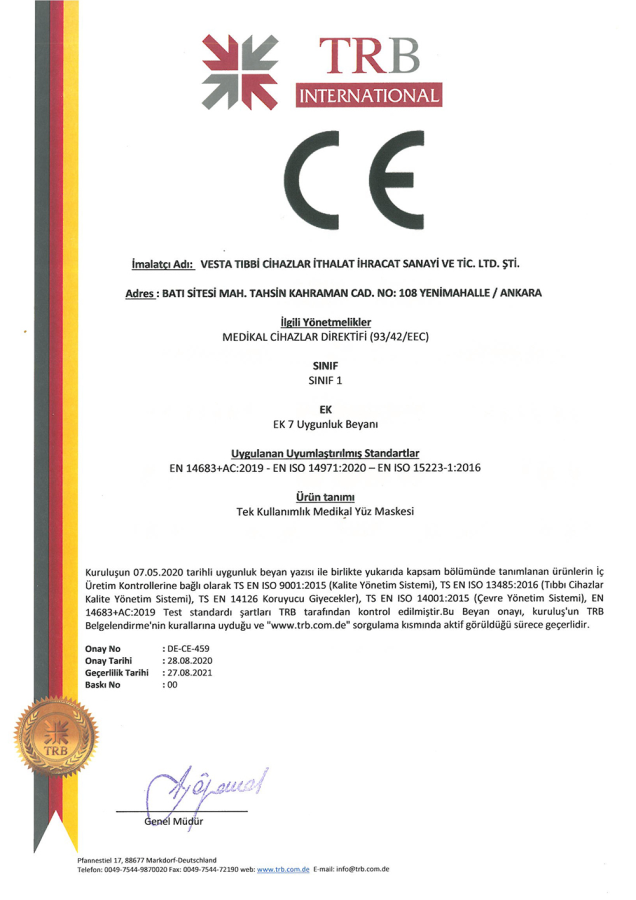 TRB
INTERNATIONAL

CE

İmalatçı Adı: VESTA TIBBİ CİHAZLAR İTHALAT İHRACAT SANAYİ VE TİC. LTD. ŞTİ.

Adres : BATI SİTESİ MAH. TAHSİN KAHRAMAN CAD. NO: 108 YENİMAHALLE / ANKARA

İlgili Yönetmelikler
MEDİKAL CİHAZLAR DİREKTİFİ (93/42/EEC)

SINIF
SINIF 1

EK
EK 7 Uygunluk Beyanı

Uygulanan Uyumlaştırılmış Standartlar
EN 14683+AC:2019 - EN ISO 14971:2020 – EN ISO 15223-1:2016

Ürün tanımı
Tek Kullanımlık Medikal Yüz Maskesi

Kuruluşun 07.05.2020 tarihli uygunluk beyan yazısı ile birlikte yukarıda kapsam bölümünde tanımlanan ürünlerin İç Üretim Kontrollerine bağlı olarak TS EN ISO 9001:2015 (Kalite Yönetim Sistemi), TS EN ISO 13485:2016 (Tıbbı Cihazlar Kalite Yönetim Sistemi), TS EN 14126 Koruyucu Giyecekler), TS EN ISO 14001:2015 (Çevre Yönetim Sistemi), EN 14683+AC:2019 Test standardı şartları TRB tarafından kontrol edilmiştir.Bu Beyan onayı, kuruluş'un TRB Belgelendirme'nin kurallarına uyduğu ve "www.trb.com.de" sorgulama kısmında aktif görüldüğü sürece geçerlidir.

Onay No : DE-CE-459
Onay Tarihi : 28.08.2020
Geçerlilik Tarihi : 27.08.2021
Baskı No : 00

TRB

Genel Müdür

Pfannestiel 17, 88677 Markdorf-Deutschland
Telefon: 0049-7544-9870020 Fax: 0049-7544-72190 web: www.trb.com.de E-mail: info@trb.com.de